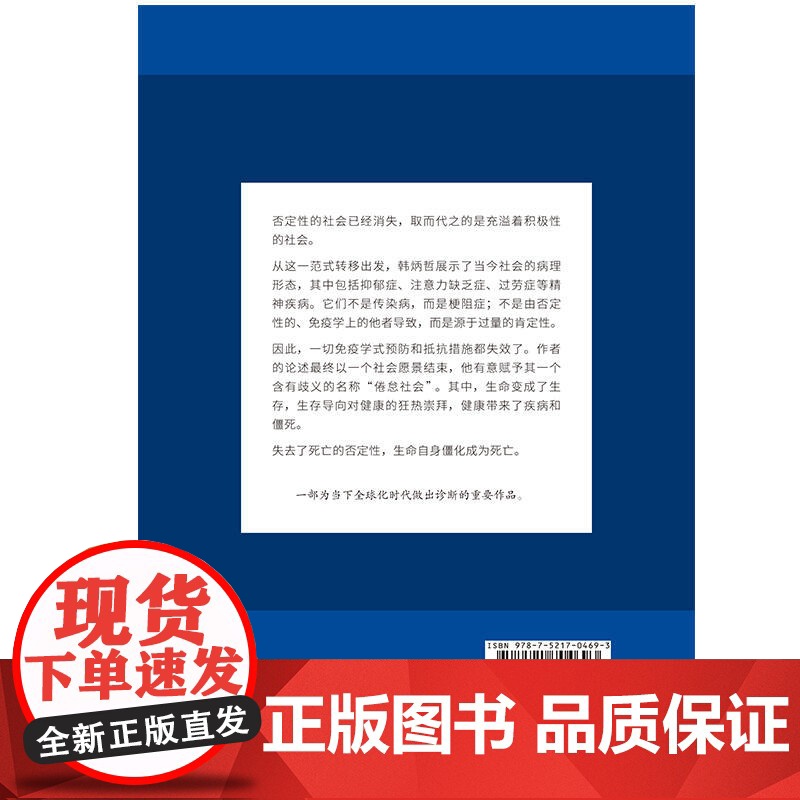 否定性的社会已经消失，取而代之的是充溢着积极性的社会。

从这一范式转移出发，韩炳哲展示了当今社会的病理形态，其中包括抑郁症、注意力缺乏症、过劳症等精神疾病。它们不是传染病，而是梗阻症；不是由否定性的、免疫学上的他者导致，而是源于过量的肯定性。

因此，一切免疫学式预防和抵抗措施都失效了。作者的论述最终以一个社会愿景结束，他有意赋予其一个含有歧义的名称“倦怠社会”。其中，生命变成了生存，生存导向对健康的狂热崇拜，健康带来了疾病和僵死。

失去了死亡的否定性，生命自身僵化成为死亡。

一部为当下全球化时代做出诊断的重要作品。

ISBN 978-7-5217-0469-3

现货
下单速发
全新正版直发

正版图书 品质保证